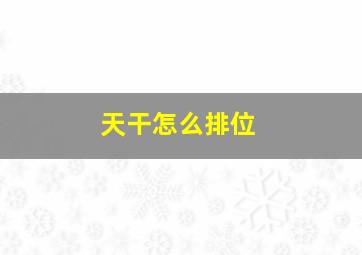 天干怎么排位